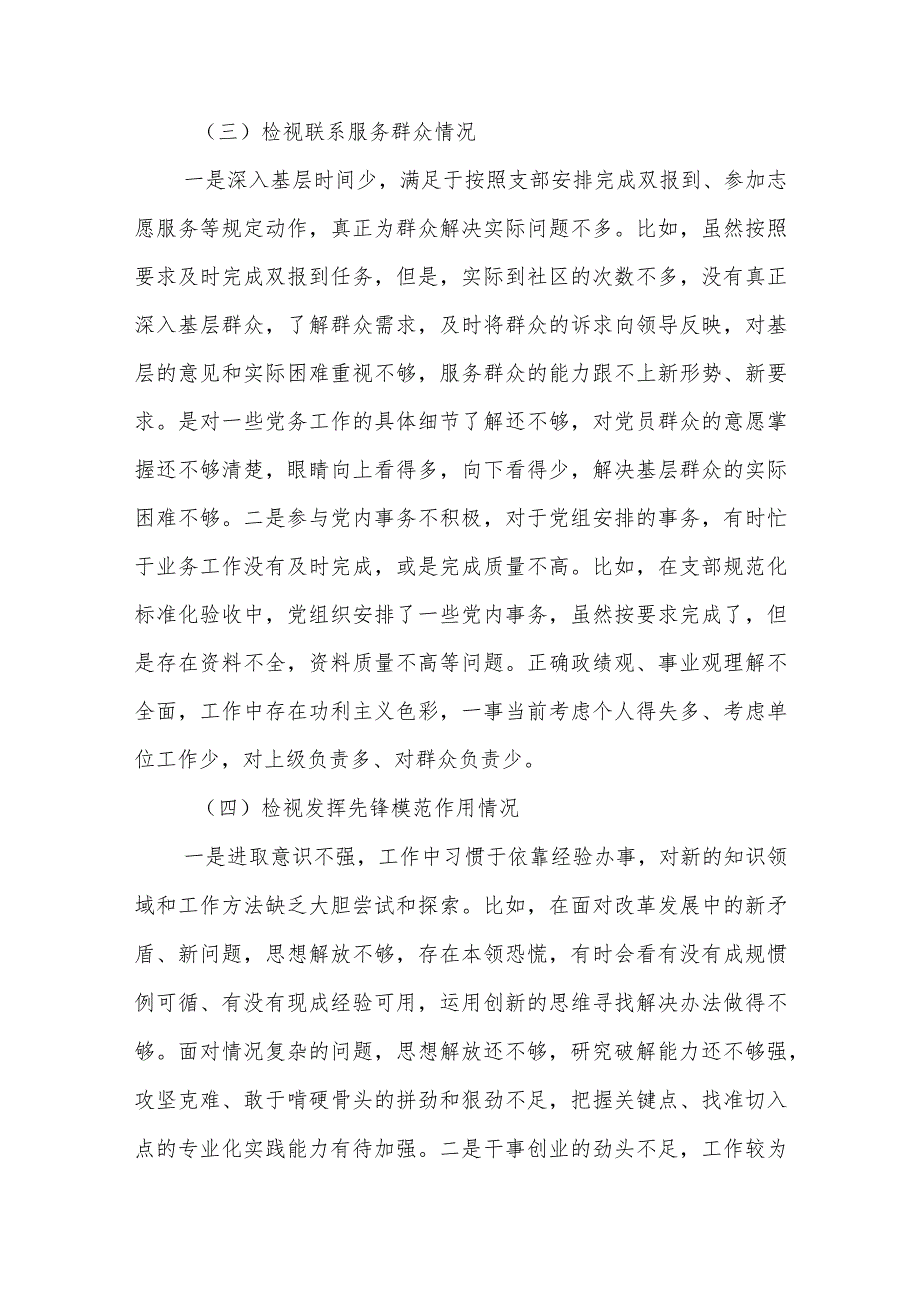 （三）检视联系服务群众情况

一是深入基层时间少，满足于按照支部安排完成双报到、参加志愿服务等规定动作，真正为群众解决实际问题不多。比如，虽然按照要求及时完成双报到任务，但是，实际到社区的次数不多，没有真正深入基层群众，了解群众需求，及时将群众的诉求向领导反映，对基层的意见和实际困难重视不够，服务群众的能力跟不上新形势、新要求。是对一些党务工作的具体细节了解还不够，对党员群众的意愿掌握还不够清楚，眼睛向上看得多，向下看得少，解决基层群众的实际困难不够。二是参与党内事务不积极，对于党组安排的事务，有时忙于业务工作没有及时完成，或是完成质量不高。比如，在支部规范化标准化验收中，党组织安排了一些党内事务，虽然按要求完成了，但是存在资料不全，资料质量不高等问题。正确政绩观、事业观理解不全面，工作中存在功利主义色彩，一事当前考虑个人得失多、考虑单位工作少，对上级负责多、对群众负责少。

（四）检视发挥先锋模范作用情况

一是进取意识不强，工作中习惯于依靠经验办事，对新的知识领域和工作方法缺乏大胆尝试和探索。比如，在面对改革发展中的新矛盾、新问题，思想解放不够，存在本领恐慌，有时会看有没有成规惯例可循、有没有现成经验可用，运用创新的思维寻找解决办法做得不够。面对情况复杂的问题，思想解放还不够，研究破解能力还不够强，攻坚克难、敢于啃硬骨头的拼劲和狠劲不足，把握关键点、找准切入点的专业化实践能力有待加强。二是干事创业的劲头不足，工作较为